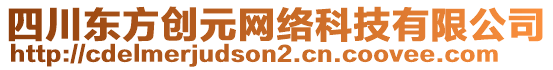 四川东方创元网络科技有限公司
http://cdelmerjudson2.cn.coovee.com